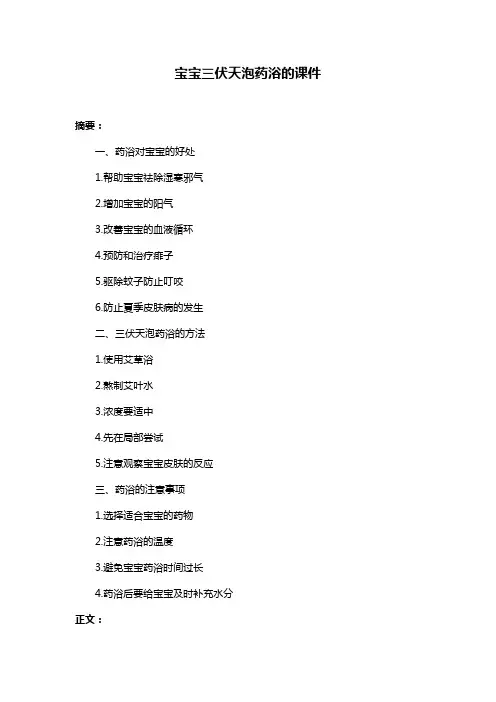 宝宝三伏天泡药浴的课件

摘要：

一、药浴对宝宝的好处

1.帮助宝宝祛除湿寒邪气

2.增加宝宝的阳气

3.改善宝宝的血液循环

4.预防和治疗痱子

5.驱除蚊子防止叮咬

6.防止夏季皮肤病的发生

二、三伏天泡药浴的方法

1.使用艾草浴

2.熬制艾叶水

3.浓度要适中

4.先在局部尝试

5.注意观察宝宝皮肤的反应

三、药浴的注意事项

1.选择适合宝宝的药物

2.注意药浴的温度

3.避免宝宝药浴时间过长

4.药浴后要给宝宝及时补充水分

正文：